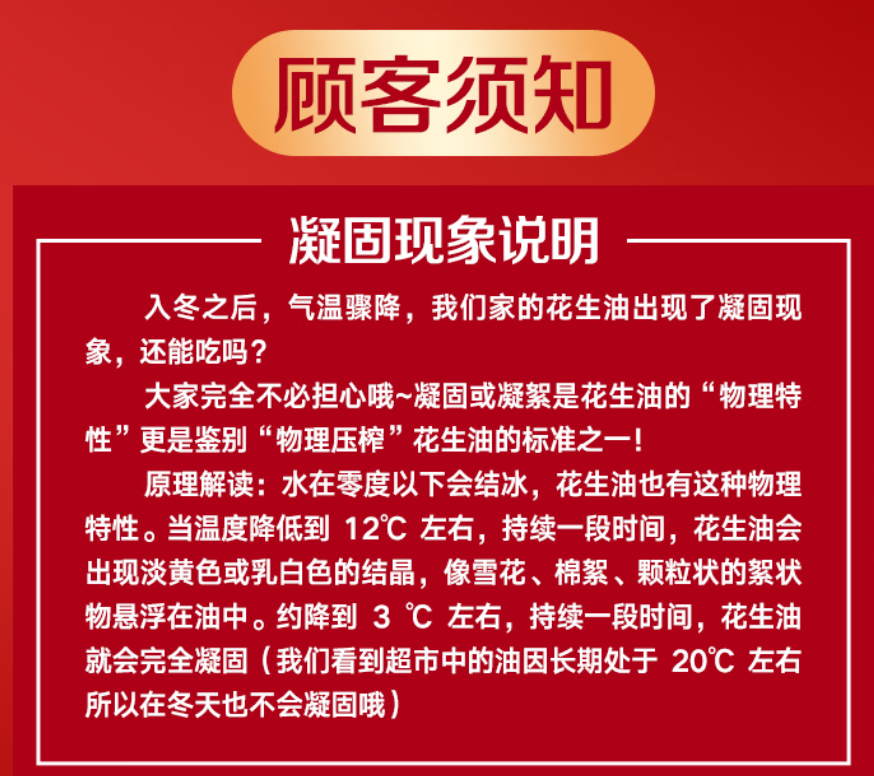 顾客须知

凝固现象说明

入冬之后，气温骤降，我们家的花生油出现了凝固现象，还能吃吗？

大家完全不必担心哦~凝固或凝絮是花生油的“物理特性”更是鉴别“物理压榨”花生油的标准之一！

原理解读：水在零度以下会结冰，花生油也有这种物理特性。当温度降低到12℃左右，持续一段时间，花生油会出现淡黄色或乳白色的结晶，像雪花、棉絮、颗粒状的絮状物悬浮在油中。约降到3℃左右，持续一段时间，花生油就会完全凝固（我们看到超市中的油因长期处于20℃左右所以在冬天也不会凝固哦）